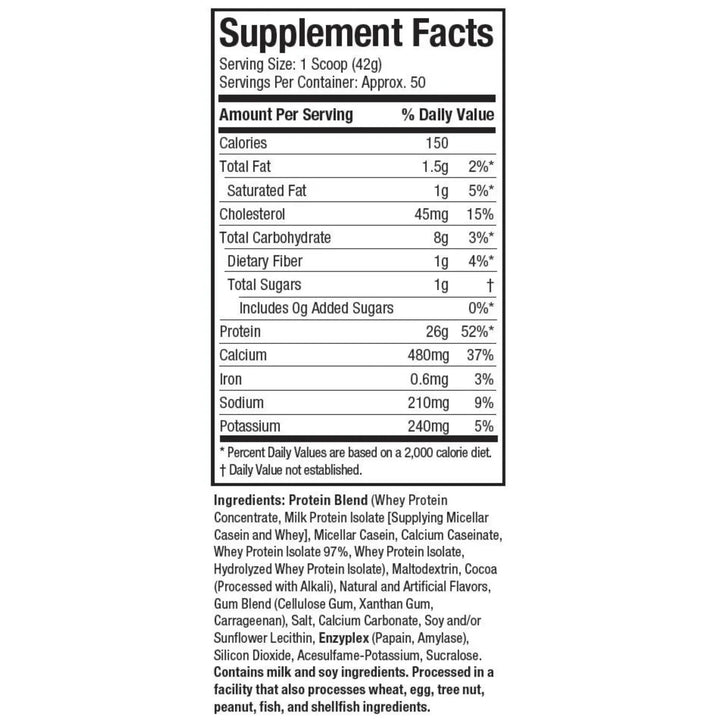 Supplement Facts
Serving Size: 1 Scoop (42g)
Servings Per Container: Approx. 50

| Amount Per Serving | | % Daily Value |
|---|---|---|
| Calories | 150 | |
| Total Fat | 1.5g | 2%* |
| Saturated Fat | 1g | 5%* |
| Cholesterol | 45mg | 15% |
| Total Carbohydrate | 8g | 3%* |
| Dietary Fiber | 1g | 4%* |
| Total Sugars | 1g | † |
| Includes 0g Added Sugars | | 0%* |
| Protein | 26g | 52%* |
| Calcium | 480mg | 37% |
| Iron | 0.6mg | 3% |
| Sodium | 210mg | 9% |
| Potassium | 240mg | 5% |

* Percent Daily Values are based on a 2,000 calorie diet.
† Daily Value not established.

Ingredients: Protein Blend (Whey Protein Concentrate, Milk Protein Isolate [Supplying Micellar Casein and Whey], Micellar Casein, Calcium Caseinate, Whey Protein Isolate 97%, Whey Protein Isolate, Hydrolyzed Whey Protein Isolate), Maltodextrin, Cocoa (Processed with Alkali), Natural and Artificial Flavors, Gum Blend (Cellulose Gum, Xanthan Gum, Carrageenan), Salt, Calcium Carbonate, Soy and/or Sunflower Lecithin, Enzyplex (Papain, Amylase), Silicon Dioxide, Acesulfame-Potassium, Sucralose. Contains milk and soy ingredients. Processed in a facility that also processes wheat, egg, tree nut, peanut, fish, and shellfish ingredients.